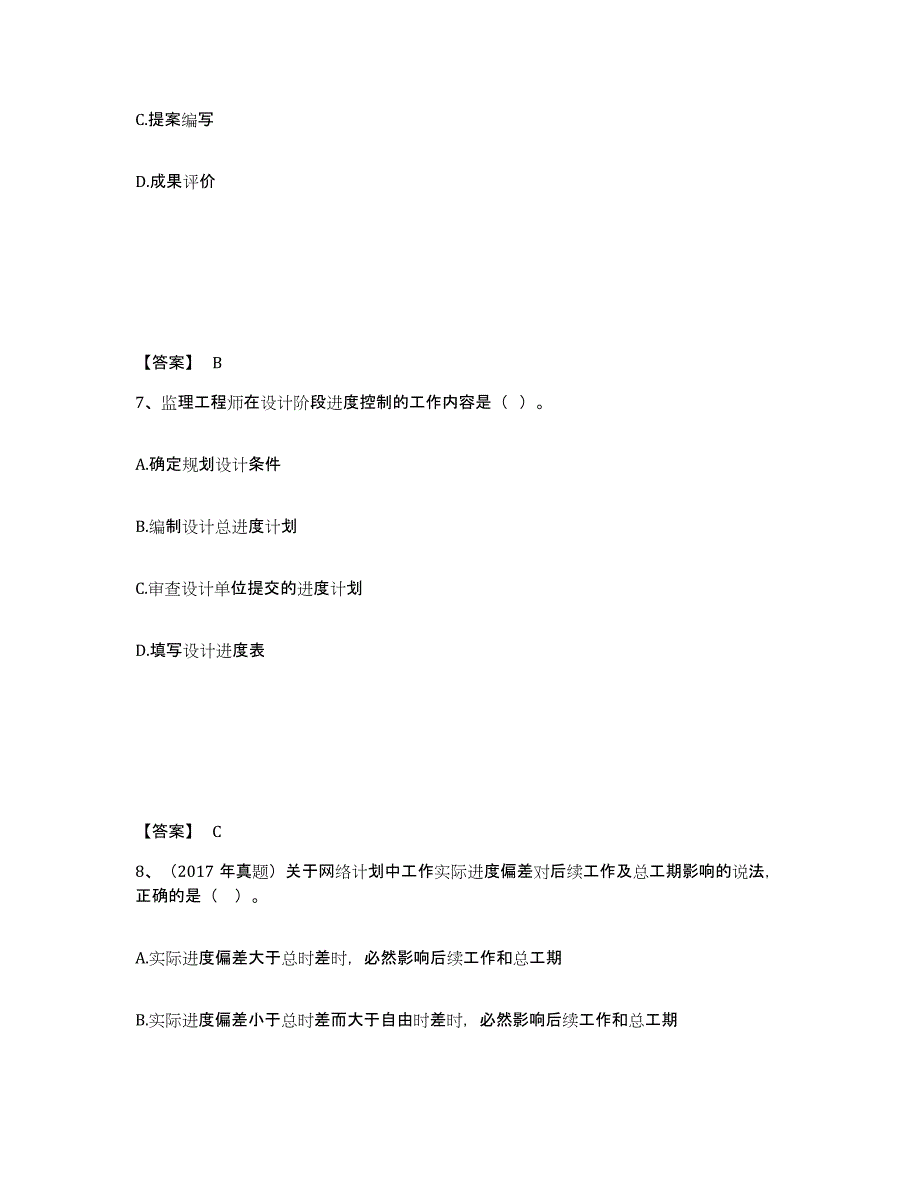 C.提案编写

D.成果评价

【答案】 B

7、监理工程师在设计阶段进度控制的工作内容是（ ）。

A.确定规划设计条件

B.编制设计总进度计划

C.审查设计单位提交的进度计划

D.填写设计进度表

【答案】 C

8、（2017 年真题）关于网络计划中工作实际进度偏差对后续工作及总工期影响的说法，正确的是（ ）。

A.实际进度偏差大于总时差时，必然影响后续工作和总工期

B.实际进度偏差小于总时差而大于自由时差时，必然影响后续工作和总工期